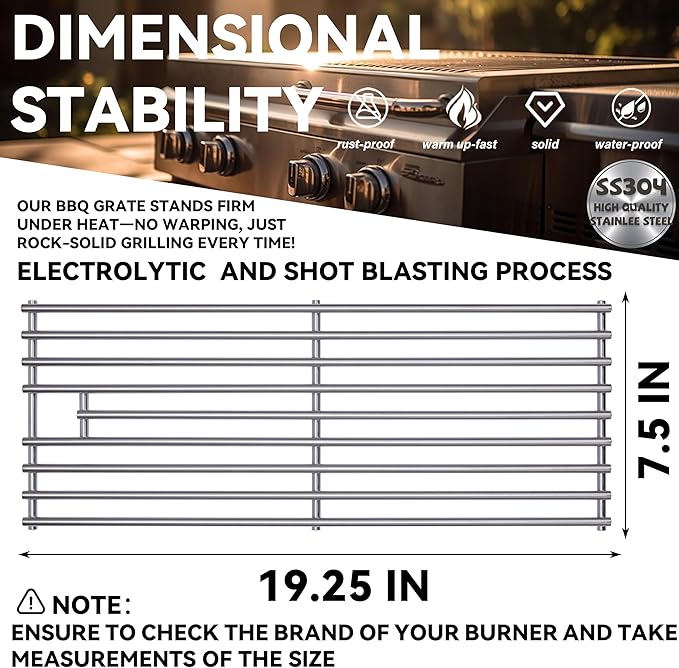 DIMENSIONAL STABILITY

rust-proof
warm up-fast
solid
water-proof

SS304
HIGH QUALITY
STAINLEE STEEL

OUR BBQ GRATE STANDS FIRM UNDER HEAT—NO WARPING, JUST ROCK-SOLID GRILLING EVERY TIME!

ELECTROLYTIC AND SHOT BLASTING PROCESS

7.5 IN

19.25 IN

NOTE:
ENSURE TO CHECK THE BRAND OF YOUR BURNER AND TAKE MEASUREMENTS OF THE SIZE